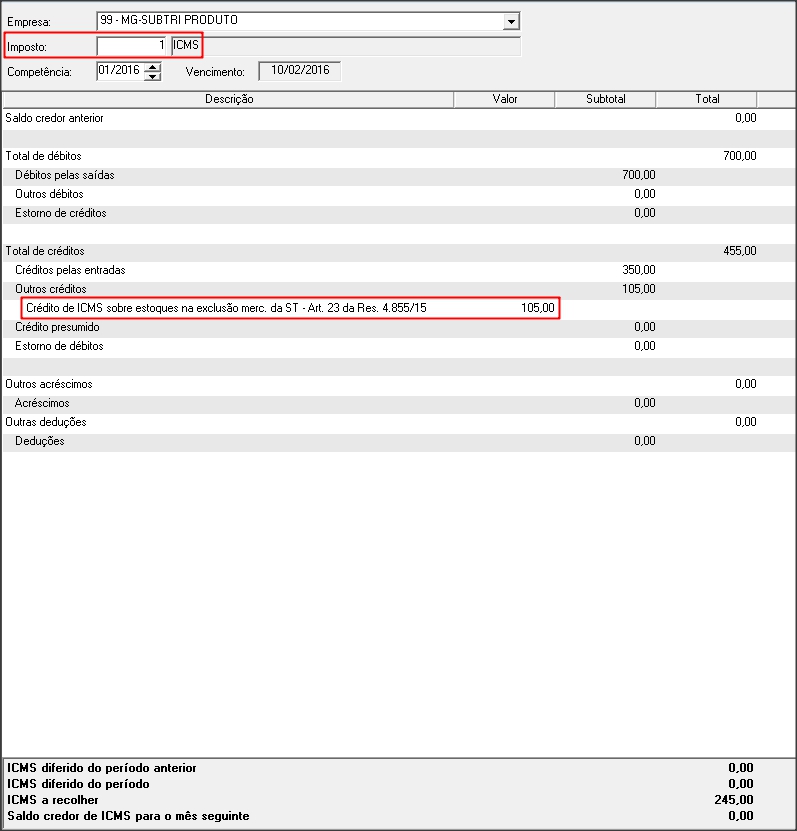 Empresa: 99 - MG-SUBTRI PRODUTO

Imposto: 1 ICMS

Competência: 01/2016 Vencimento: 10/02/2016

| Descrição | Valor | Subtotal | Total |
|---|---|---|---|
| Saldo credor anterior | | | 0,00 |
| | | | |
| Total de débitos | | | 700,00 |
| Débitos pelas saídas | | 700,00 | |
| Outros débitos | | 0,00 | |
| Estorno de créditos | | 0,00 | |
| | | | |
| Total de créditos | | | 455,00 |
| Créditos pelas entradas | | 350,00 | |
| Outros créditos | | 105,00 | |
| Crédito de ICMS sobre estoques na exclusão merc. da ST - Art. 23 da Res. 4.855/15 | 105,00 | | |
| Crédito presumido | | 0,00 | |
| Estorno de débitos | | 0,00 | |
| | | | |
| Outros acréscimos | | | 0,00 |
| Acréscimos | | 0,00 | |
| Outras deduções | | | 0,00 |
| Deduções | | 0,00 | |

ICMS diferido do período anterior 0,00
ICMS diferido do período 0,00
ICMS a recolher 245,00
Saldo credor de ICMS para o mês seguinte 0,00